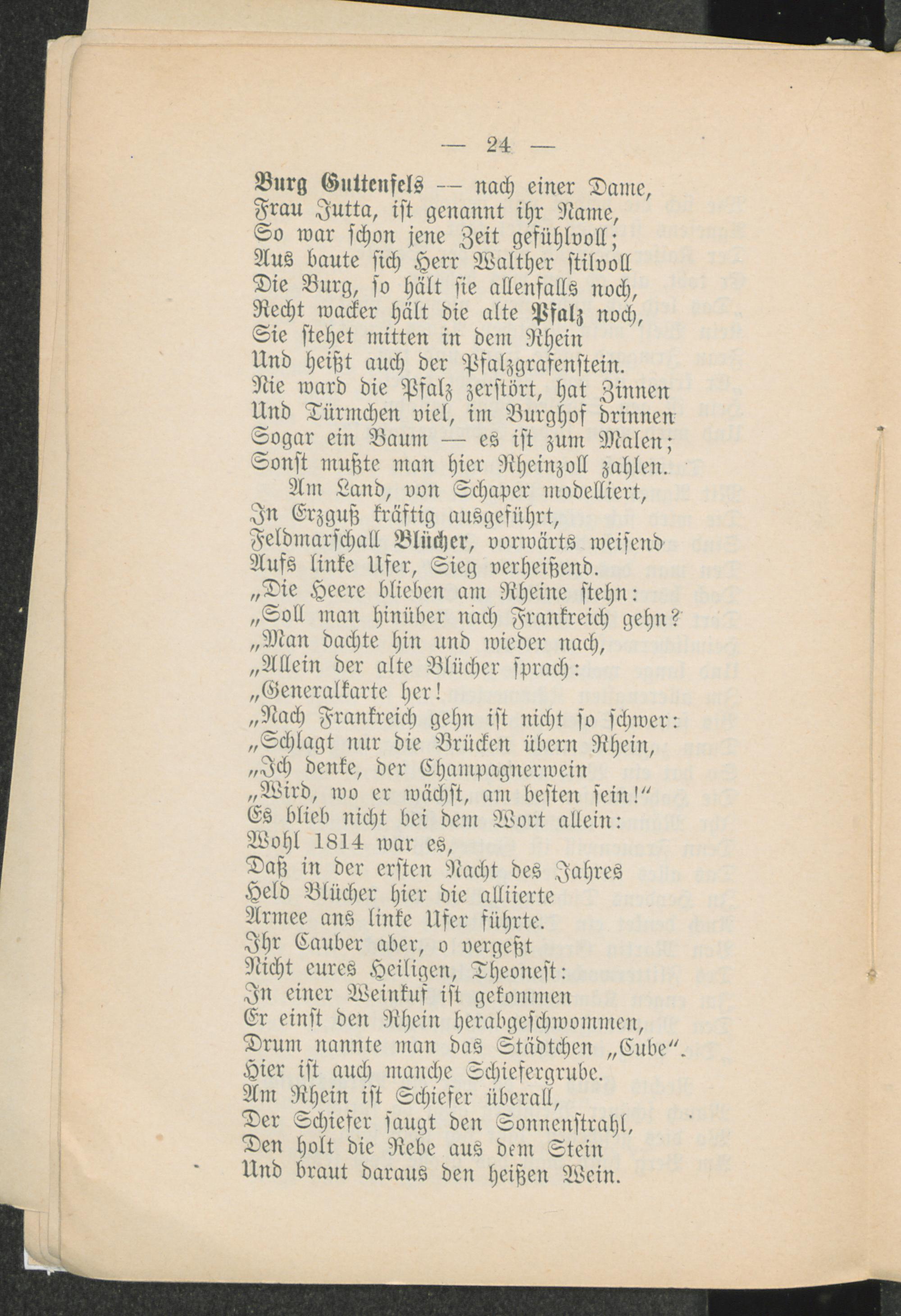 — 24 —

Burg Guttenfels — nach einer Dame,
Frau Jutta, ist genannt ihr Name,
So war schon jene Zeit gefühlvoll;
Aus baute sich Herr Walther stilvoll
Die Burg, so hält sie allenfalls noch,
Recht wacker hält die alte Pfalz noch,
Sie stehet mitten in dem Rhein
Und heißt auch der Pfalzgrafenstein.
Nie ward die Pfalz zerstört, hat Zinnen
Und Türmchen viel, im Burghof drinnen
Sogar ein Baum — es ist zum Malen;
Sonst mußte man hier Rheinzoll zahlen.
Am Land, von Schaper modelliert,
In Erzguß kräftig ausgeführt,
Feldmarschall Blücher, vorwärts weisend
Aufs linke Ufer, Sieg verheißend.
„Die Heere blieben am Rheine stehn:
„Soll man hinüber nach Frankreich gehn?
„Man dachte hin und wieder nach,
„Allein der alte Blücher sprach:
„Generalkarte her!
„Nach Frankreich gehn ist nicht so schwer:
„Schlagt nur die Brücken übern Rhein,
„Ich denke, der Champagnerwein
„Wird, wo er wächst, am besten sein!“
Es blieb nicht bei dem Wort allein:
Wohl 1814 war es,
Daß in der ersten Nacht des Jahres
Held Blücher hier die alliierte
Armee ans linke Ufer führte.
Ihr Cauber aber, o vergeßt
Nicht eures Heiligen, Theonest:
In einer Weinkuf ist gekommen
Er einst den Rhein herabgeschwommen,
Drum nannte man das Städtchen „Cube“.
Hier ist auch manche Schiefergrube.
Am Rhein ist Schiefer überall,
Der Schiefer saugt den Sonnenstrahl,
Den holt die Rebe aus dem Stein
Und braut daraus den heißen Wein.